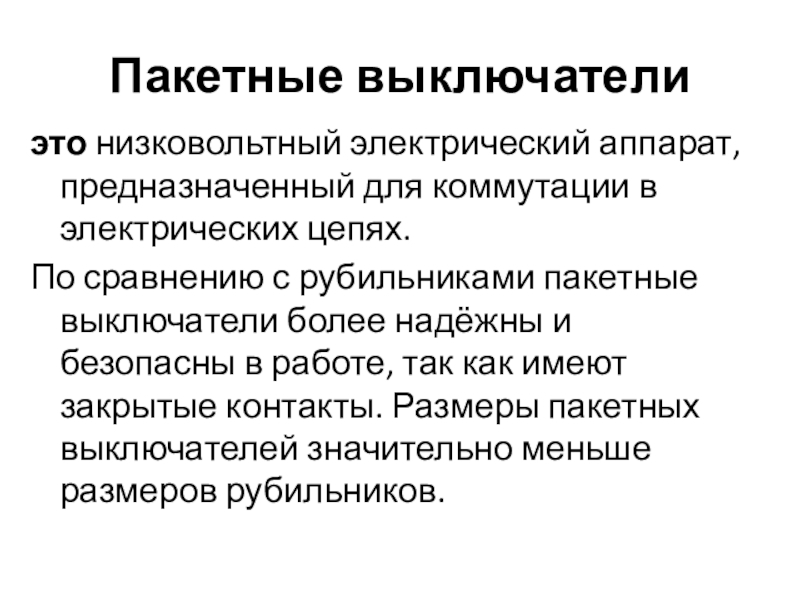 Пакетные выключатели

это низковольтный электрический аппарат, предназначенный для коммутации в электрических цепях.

По сравнению с рубильниками пакетные выключатели более надёжны и безопасны в работе, так как имеют закрытые контакты. Размеры пакетных выключателей значительно меньше размеров рубильников.